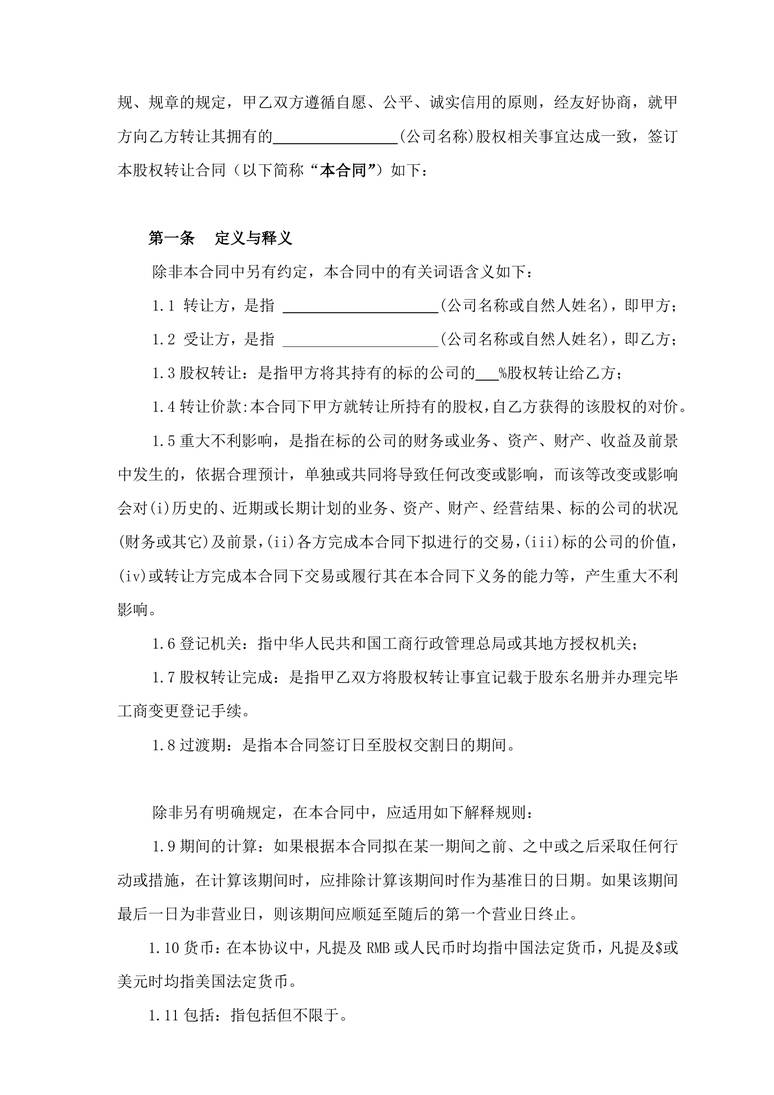 规、规章的规定，甲乙双方遵循自愿、公平、诚实信用的原则，经友好协商，就甲方向乙方转让其拥有的________________(公司名称)股权相关事宜达成一致，签订本股权转让合同（以下简称“本合同”）如下：

第一条　定义与释义

除非本合同中另有约定，本合同中的有关词语含义如下：

1.1 转让方，是指 ____________________(公司名称或自然人姓名)，即甲方；

1.2 受让方，是指 ____________________(公司名称或自然人姓名)，即乙方；

1.3 股权转让：是指甲方将其持有的标的公司的___%股权转让给乙方；

1.4 转让价款:本合同下甲方就转让所持有的股权，自乙方获得的该股权的对价。

1.5 重大不利影响，是指在标的公司的财务或业务、资产、财产、收益及前景中发生的，依据合理预计，单独或共同将导致任何改变或影响，而该等改变或影响会对(i)历史的、近期或长期计划的业务、资产、财产、经营结果、标的公司的状况(财务或其它)及前景，(ii)各方完成本合同下拟进行的交易，(iii)标的公司的价值，(iv)或转让方完成本合同下交易或履行其在本合同下义务的能力等，产生重大不利影响。

1.6 登记机关：指中华人民共和国工商行政管理总局或其地方授权机关；

1.7 股权转让完成：是指甲乙双方将股权转让事宜记载于股东名册并办理完毕工商变更登记手续。

1.8 过渡期：是指本合同签订日至股权交割日的期间。

除非另有明确规定，在本合同中，应适用如下解释规则：

1.9 期间的计算：如果根据本合同拟在某一期间之前、之中或之后采取任何行动或措施，在计算该期间时，应排除计算该期间时作为基准日的日期。如果该期间最后一日为非营业日，则该期间应顺延至随后的第一个营业日终止。

1.10 货币：在本协议中，凡提及 RMB 或人民币时均指中国法定货币，凡提及$或美元时均指美国法定货币。

1.11 包括：指包括但不限于。